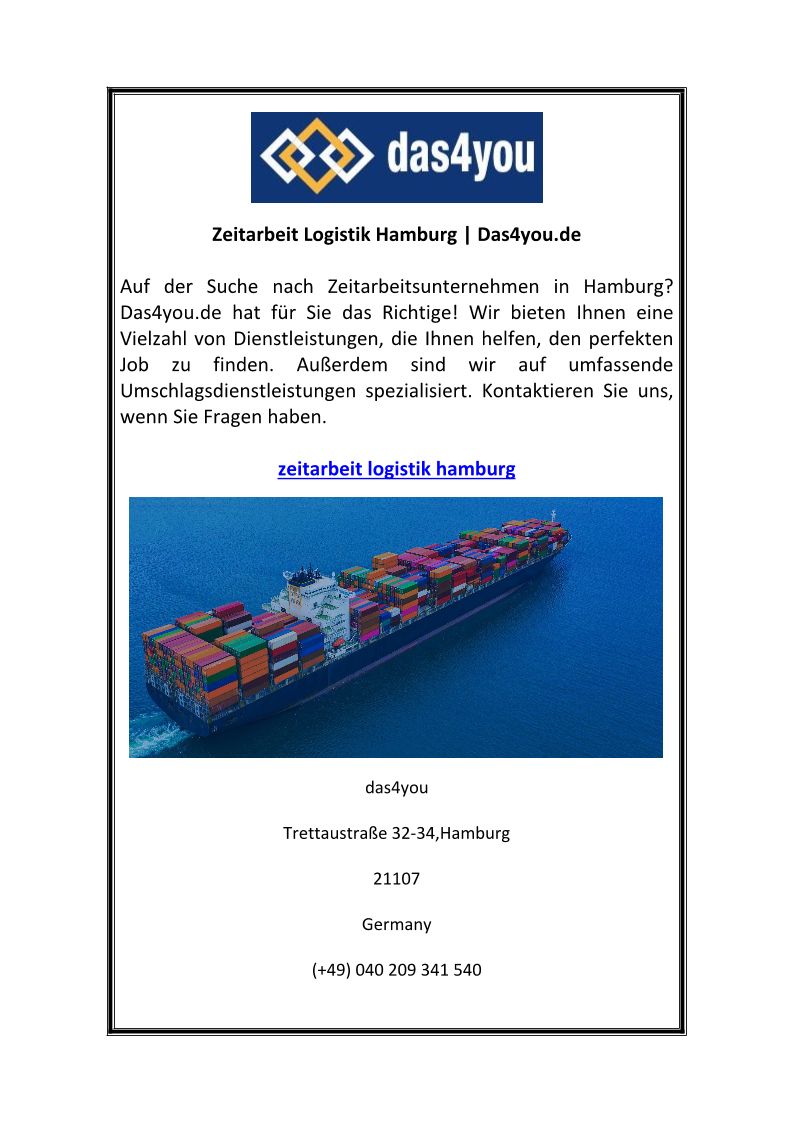 das4you

Zeitarbeit Logistik Hamburg | Das4you.de

Auf der Suche nach Zeitarbeitsunternehmen in Hamburg? Das4you.de hat für Sie das Richtige! Wir bieten Ihnen eine Vielzahl von Dienstleistungen, die Ihnen helfen, den perfekten Job zu finden. Außerdem sind wir auf umfassende Umschlagsdienstleistungen spezialisiert. Kontaktieren Sie uns, wenn Sie Fragen haben.

zeitarbeit logistik hamburg

das4you

Trettaustraße 32-34,Hamburg

21107

Germany

(+49) 040 209 341 540